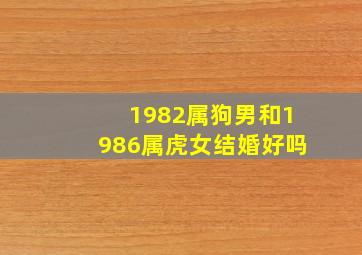 1982属狗男和1986属虎女结婚好吗